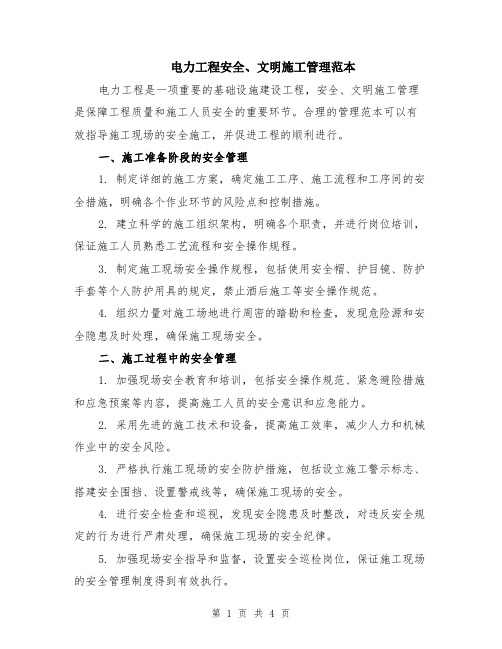 电力工程安全、文明施工管理范本

电力工程是一项重要的基础设施建设工程，安全、文明施工管理是保障工程质量和施工人员安全的重要环节。合理的管理范本可以有效指导施工现场的安全施工，并促进工程的顺利进行。

一、施工准备阶段的安全管理

1. 制定详细的施工方案，确定施工工序、施工流程和工序间的安全措施，明确各个作业环节的风险点和控制措施。

2. 建立科学的施工组织架构，明确各个职责，并进行岗位培训，保证施工人员熟悉工艺流程和安全操作规程。

3. 制定施工现场安全操作规程，包括使用安全帽、护目镜、防护手套等个人防护用具的规定，禁止酒后施工等安全操作规范。

4. 组织力量对施工场地进行周密的踏勘和检查，发现危险源和安全隐患及时处理，确保施工现场安全。

二、施工过程中的安全管理

1. 加强现场安全教育和培训，包括安全操作规范、紧急避险措施和应急预案等内容，提高施工人员的安全意识和应急能力。

2. 采用先进的施工技术和设备，提高施工效率，减少人力和机械作业中的安全风险。

3. 严格执行施工现场的安全防护措施，包括设立施工警示标志、搭建安全围挡、设置警戒线等，确保施工现场的安全。

4. 进行安全检查和巡视，发现安全隐患及时整改，对违反安全规定的行为进行严肃处理，确保施工现场的安全纪律。

5. 加强现场安全指导和监督，设置安全巡检岗位，保证施工现场的安全管理制度得到有效执行。

第 1 页 共 4 页